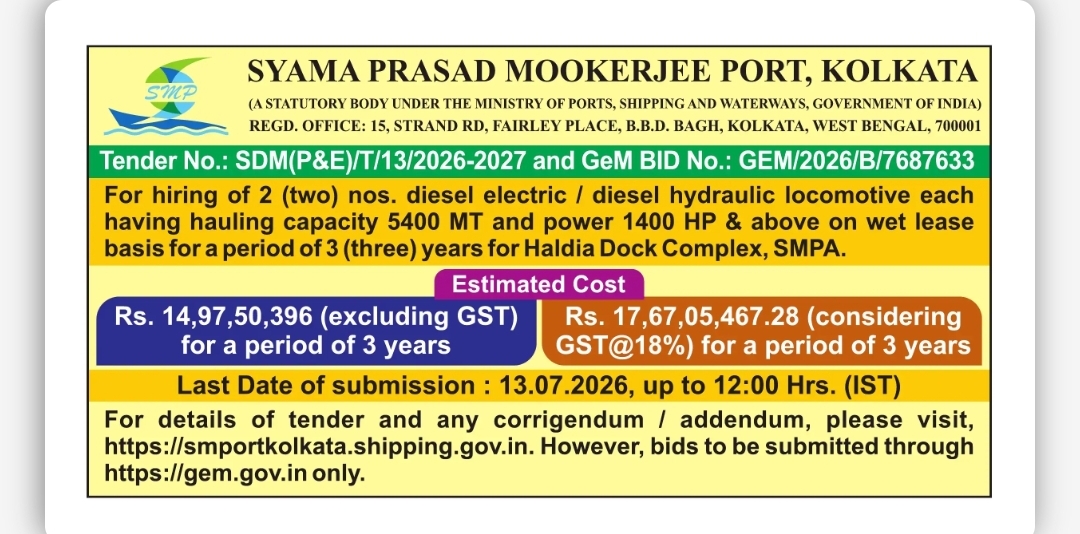 SMP

SYAMA PRASAD MOOKERJEE PORT, KOLKATA

(A STATUTORY BODY UNDER THE MINISTRY OF PORTS, SHIPPING AND WATERWAYS, GOVERNMENT OF INDIA)
REGD. OFFICE: 15, STRAND RD, FAIRLEY PLACE, B.B.D. BAGH, KOLKATA, WEST BENGAL, 700001

Tender No.: SDM(P&E)/T/13/2026-2027 and GeM BID No.: GEM/2026/B/7687633

For hiring of 2 (two) nos. diesel electric / diesel hydraulic locomotive each having hauling capacity 5400 MT and power 1400 HP & above on wet lease basis for a period of 3 (three) years for Haldia Dock Complex, SMPA.

Estimated Cost

Rs. 14,97,50,396 (excluding GST) for a period of 3 years

Rs. 17,67,05,467.28 (considering GST@18%) for a period of 3 years

Last Date of submission : 13.07.2026, up to 12:00 Hrs. (IST)

For details of tender and any corrigendum / addendum, please visit, https://smportkolkata.shipping.gov.in. However, bids to be submitted through https://gem.gov.in only.